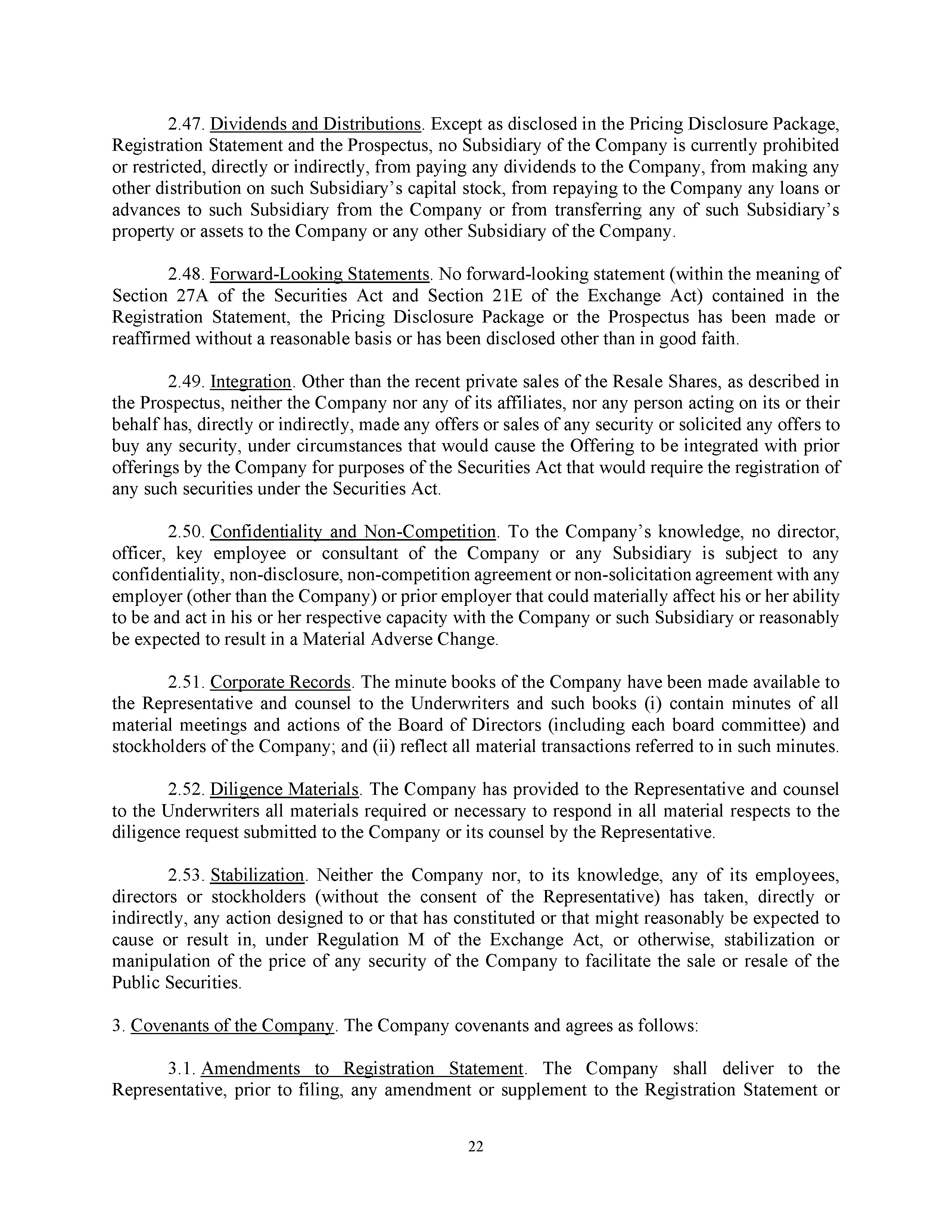 2.47. Dividends and Distributions. Except as disclosed in the Pricing Disclosure Package, Registration Statement and the Prospectus, no Subsidiary of the Company is currently prohibited or restricted, directly or indirectly, from paying any dividends to the Company, from making any other distribution on such Subsidiary's capital stock, from repaying to the Company any loans or advances to such Subsidiary from the Company or from transferring any of such Subsidiary's property or assets to the Company or any other Subsidiary of the Company.

2.48. Forward-Looking Statements. No forward-looking statement (within the meaning of Section 27A of the Securities Act and Section 21E of the Exchange Act) contained in the Registration Statement, the Pricing Disclosure Package or the Prospectus has been made or reaffirmed without a reasonable basis or has been disclosed other than in good faith.

2.49. Integration. Other than the recent private sales of the Resale Shares, as described in the Prospectus, neither the Company nor any of its affiliates, nor any person acting on its or their behalf has, directly or indirectly, made any offers or sales of any security or solicited any offers to buy any security, under circumstances that would cause the Offering to be integrated with prior offerings by the Company for purposes of the Securities Act that would require the registration of any such securities under the Securities Act.

2.50. Confidentiality and Non-Competition. To the Company's knowledge, no director, officer, key employee or consultant of the Company or any Subsidiary is subject to any confidentiality, non-disclosure, non-competition agreement or non-solicitation agreement with any employer (other than the Company) or prior employer that could materially affect his or her ability to be and act in his or her respective capacity with the Company or such Subsidiary or reasonably be expected to result in a Material Adverse Change.

2.51. Corporate Records. The minute books of the Company have been made available to the Representative and counsel to the Underwriters and such books (i) contain minutes of all material meetings and actions of the Board of Directors (including each board committee) and stockholders of the Company; and (ii) reflect all material transactions referred to in such minutes.

2.52. Diligence Materials. The Company has provided to the Representative and counsel to the Underwriters all materials required or necessary to respond in all material respects to the diligence request submitted to the Company or its counsel by the Representative.

2.53. Stabilization. Neither the Company nor, to its knowledge, any of its employees, directors or stockholders (without the consent of the Representative) has taken, directly or indirectly, any action designed to or that has constituted or that might reasonably be expected to cause or result in, under Regulation M of the Exchange Act, or otherwise, stabilization or manipulation of the price of any security of the Company to facilitate the sale or resale of the Public Securities.

3. Covenants of the Company. The Company covenants and agrees as follows:

3.1. Amendments to Registration Statement. The Company shall deliver to the Representative, prior to filing, any amendment or supplement to the Registration Statement or

22